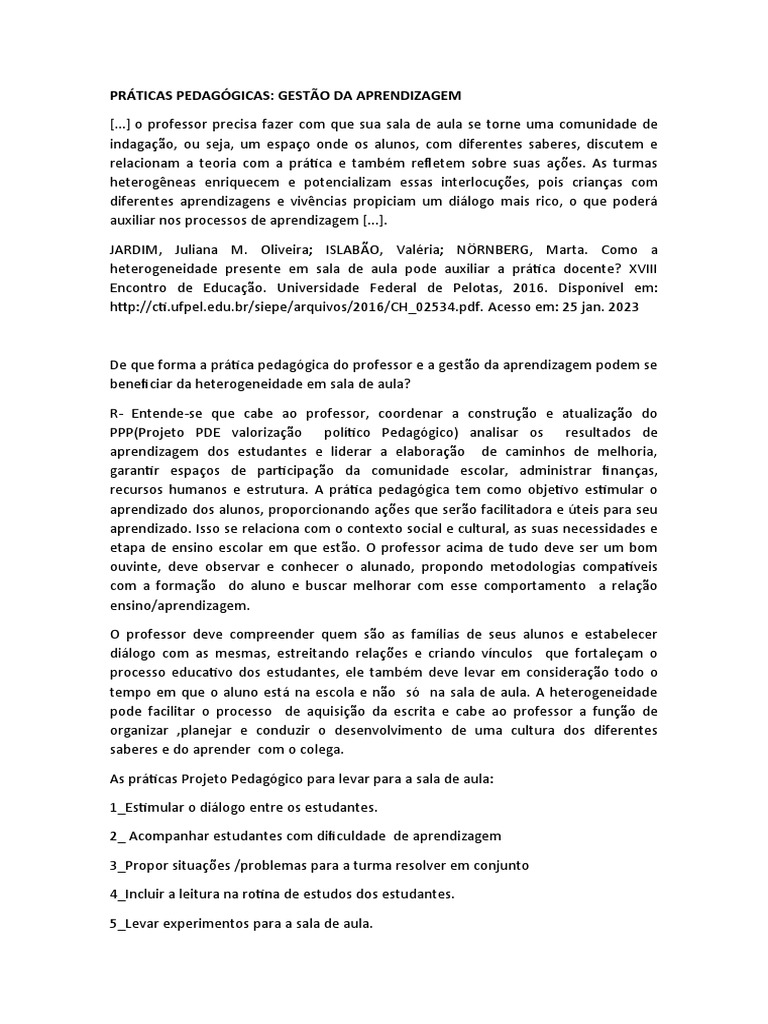 PRÁTICAS PEDAGÓGICAS: GESTÃO DA APRENDIZAGEM

[...] o professor precisa fazer com que sua sala de aula se torne uma comunidade de indagação, ou seja, um espaço onde os alunos, com diferentes saberes, discutem e relacionam a teoria com a prática e também refletem sobre suas ações. As turmas heterogêneas enriquecem e potencializam essas interlocuções, pois crianças com diferentes aprendizagens e vivências propiciam um diálogo mais rico, o que poderá auxiliar nos processos de aprendizagem [...].

JARDIM, Juliana M. Oliveira; ISLABÃO, Valéria; NÖRNBERG, Marta. Como a heterogeneidade presente em sala de aula pode auxiliar a prática docente? XVIII Encontro de Educação. Universidade Federal de Pelotas, 2016. Disponível em: http://cti.ufpel.edu.br/siepe/arquivos/2016/CH_02534.pdf. Acesso em: 25 jan. 2023

De que forma a prática pedagógica do professor e a gestão da aprendizagem podem se beneficiar da heterogeneidade em sala de aula?

R- Entende-se que cabe ao professor, coordenar a construção e atualização do PPP(Projeto PDE valorização político Pedagógico) analisar os resultados de aprendizagem dos estudantes e liderar a elaboração de caminhos de melhoria, garantir espaços de participação da comunidade escolar, administrar finanças, recursos humanos e estrutura. A prática pedagógica tem como objetivo estimular o aprendizado dos alunos, proporcionando ações que serão facilitadora e úteis para seu aprendizado. Isso se relaciona com o contexto social e cultural, as suas necessidades e etapa de ensino escolar em que estão. O professor acima de tudo deve ser um bom ouvinte, deve observar e conhecer o alunado, propondo metodologias compatíveis com a formação do aluno e buscar melhorar com esse comportamento a relação ensino/aprendizagem.

O professor deve compreender quem são as famílias de seus alunos e estabelecer diálogo com as mesmas, estreitando relações e criando vínculos que fortaleçam o processo educativo dos estudantes, ele também deve levar em consideração todo o tempo em que o aluno está na escola e não só na sala de aula. A heterogeneidade pode facilitar o processo de aquisição da escrita e cabe ao professor a função de organizar ,planejar e conduzir o desenvolvimento de uma cultura dos diferentes saberes e do aprender com o colega.

As práticas Projeto Pedagógico para levar para a sala de aula:

1_Estimular o diálogo entre os estudantes.

2_ Acompanhar estudantes com dificuldade de aprendizagem

3_Propor situações /problemas para a turma resolver em conjunto

4_Incluir a leitura na rotina de estudos dos estudantes.

5_Levar experimentos para a sala de aula.